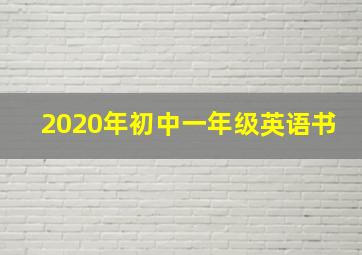 2020年初中一年级英语书